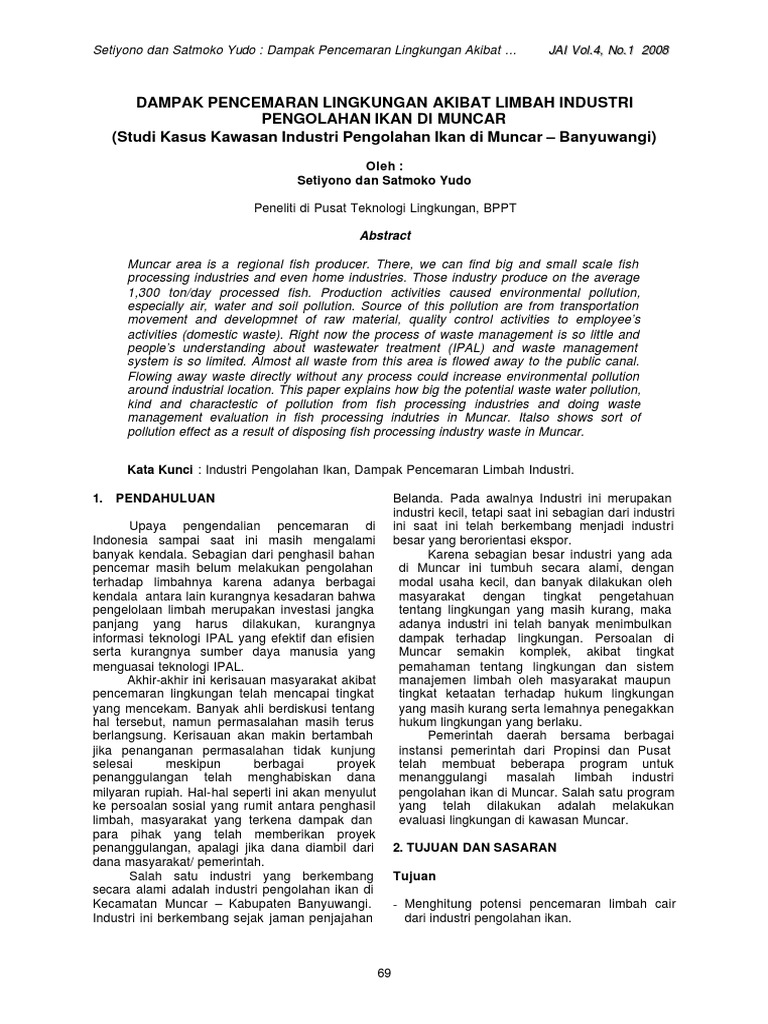 Setiyono dan Satmoko Yudo : Dampak Pencemaran Lingkungan Akibat … JAI Vol.4, No.1 2008

DAMPAK PENCEMARAN LINGKUNGAN AKIBAT LIMBAH INDUSTRI PENGOLAHAN IKAN DI MUNCAR
(Studi Kasus Kawasan Industri Pengolahan Ikan di Muncar – Banyuwangi)

Oleh :
Setiyono dan Satmoko Yudo

Peneliti di Pusat Teknologi Lingkungan, BPPT

Abstract

Muncar area is a regional fish producer. There, we can find big and small scale fish processing industries and even home industries. Those industry produce on the average 1,300 ton/day processed fish. Production activities caused environmental pollution, especially air, water and soil pollution. Source of this pollution are from transportation movement and developmnet of raw material, quality control activities to employee's activities (domestic waste). Right now the process of waste management is so little and people's understanding about wastewater treatment (IPAL) and waste management system is so limited. Almost all waste from this area is flowed away to the public canal. Flowing away waste directly without any process could increase environmental pollution around industrial location. This paper explains how big the potential waste water pollution, kind and charactestic of pollution from fish processing industries and doing waste management evaluation in fish processing indutries in Muncar. Italso shows sort of pollution effect as a result of disposing fish processing industry waste in Muncar.

Kata Kunci : Industri Pengolahan Ikan, Dampak Pencemaran Limbah Industri.

1. PENDAHULUAN

Upaya pengendalian pencemaran di Indonesia sampai saat ini masih mengalami banyak kendala. Sebagian dari penghasil bahan pencemar masih belum melakukan pengolahan terhadap limbahnya karena adanya berbagai kendala antara lain kurangnya kesadaran bahwa pengelolaan limbah merupakan investasi jangka panjang yang harus dilakukan, kurangnya informasi teknologi IPAL yang efektif dan efisien serta kurangnya sumber daya manusia yang menguasai teknologi IPAL.

Akhir-akhir ini kerisauan masyarakat akibat pencemaran lingkungan telah mencapai tingkat yang mencekam. Banyak ahli berdiskusi tentang hal tersebut, namun permasalahan masih terus berlangsung. Kerisauan akan makin bertambah jika penanganan permasalahan tidak kunjung selesai meskipun berbagai proyek penanggulangan telah menghabiskan dana milyaran rupiah. Hal-hal seperti ini akan menyulut ke persoalan sosial yang rumit antara penghasil limbah, masyarakat yang terkena dampak dan para pihak yang telah memberikan proyek penanggulangan, apalagi jika dana diambil dari dana masyarakat/ pemerintah.

Salah satu industri yang berkembang secara alami adalah industri pengolahan ikan di Kecamatan Muncar – Kabupaten Banyuwangi. Industri ini berkembang sejak jaman penjajahan Belanda. Pada awalnya Industri ini merupakan industri kecil, tetapi saat ini sebagian dari industri ini saat ini telah berkembang menjadi industri besar yang berorientasi ekspor.

Karena sebagian besar industri yang ada di Muncar ini tumbuh secara alami, dengan modal usaha kecil, dan banyak dilakukan oleh masyarakat dengan tingkat pengetahuan tentang lingkungan yang masih kurang, maka adanya industri ini telah banyak menimbulkan dampak terhadap lingkungan. Persoalan di Muncar semakin komplek, akibat tingkat pemahaman tentang lingkungan dan sistem manajemen limbah oleh masyarakat maupun tingkat ketaatan terhadap hukum lingkungan yang masih kurang serta lemahnya penegakkan hukum lingkungan yang berlaku.

Pemerintah daerah bersama berbagai instansi pemerintah dari Propinsi dan Pusat telah membuat beberapa program untuk menanggulangi masalah limbah industri pengolahan ikan di Muncar. Salah satu program yang telah dilakukan adalah melakukan evaluasi lingkungan di kawasan Muncar.

2. TUJUAN DAN SASARAN

Tujuan

- Menghitung potensi pencemaran limbah cair dari industri pengolahan ikan.

69